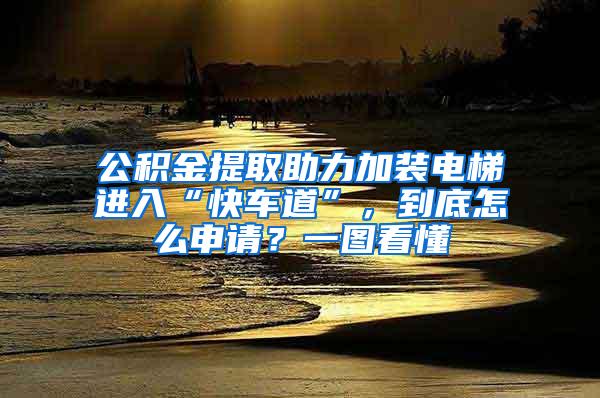 公积金提取助力加装电梯进入“快车道”，到底怎么申请？一图看懂